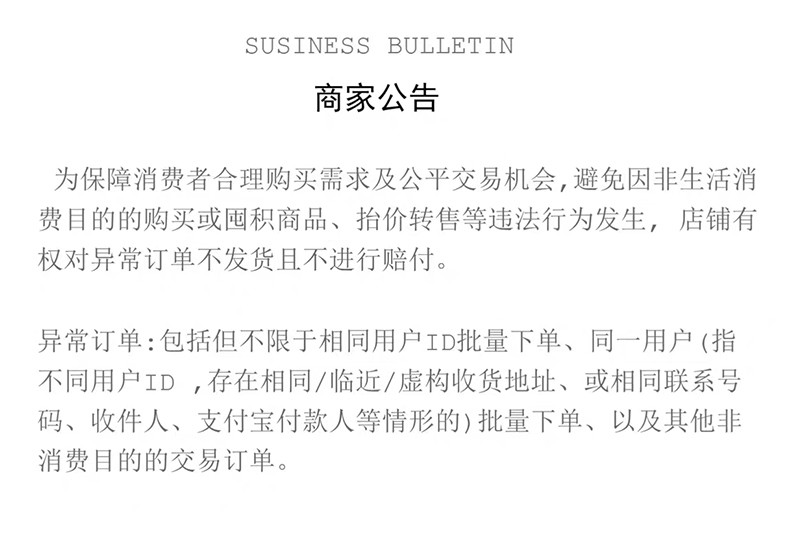 SUSINESS BULLETIN

商家公告

为保障消费者合理购买需求及公平交易机会,避免因非生活消费目的的购买或囤积商品、抬价转售等违法行为发生, 店铺有权对异常订单不发货且不进行赔付。

异常订单:包括但不限于相同用户ID批量下单、同一用户(指不同用户ID ,存在相同/临近/虚构收货地址、或相同联系号码、收件人、支付宝付款人等情形的)批量下单、以及其他非消费目的的交易订单。